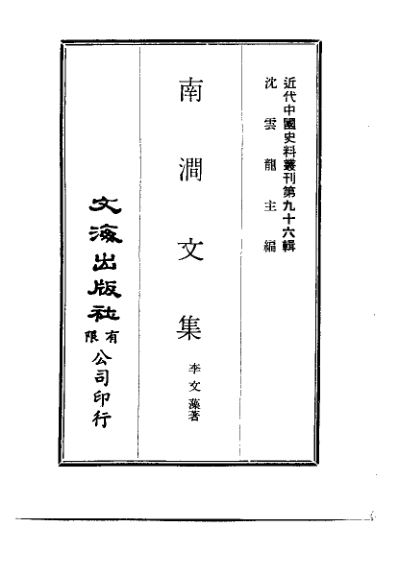 近代中國史料叢刊第九十六輯
沈雲龍主編

南澗文集

李文藻著

文海出版社有限公司印行